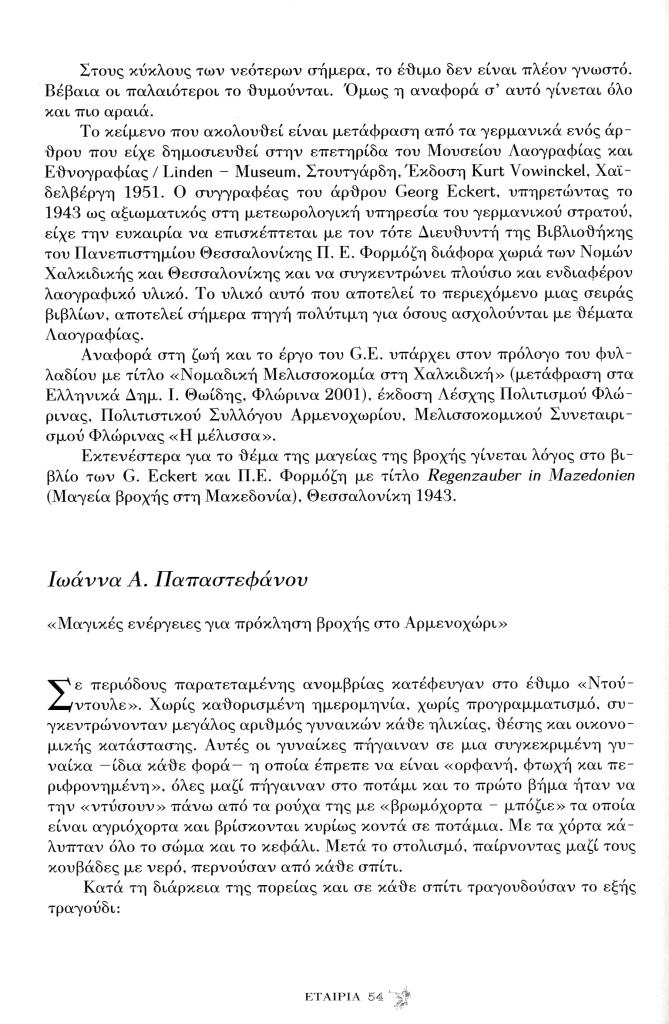 Στους κύκλους των νεότερων σήμερα, το έθιμο δεν είναι πλέον γνωστό. Βέβαια οι παλαιότεροι το θυμούνται. Όμως η αναφορά σ' αυτό γίνεται όλο και πιο αραιά.

Το κείμενο που ακολουθεί είναι μετάφραση από τα γερμανικά ενός άρθρου που είχε δημοσιευθεί στην επετηρίδα του Μουσείου Λαογραφίας και Εθνογραφίας / Linden – Museum, Στουτγάρδη, Έκδοση Kurt Vowinckel, Χαϊδελβέργη 1951. Ο συγγραφέας του άρθρου Georg Eckert, υπηρετώντας το 1943 ως αξιωματικός στη μετεωρολογική υπηρεσία του γερμανικού στρατού, είχε την ευκαιρία να επισκέπτεται με τον τότε Διευθυντή της Βιβλιοθήκης του Πανεπιστημίου Θεσσαλονίκης Π. Ε. Φορμόζη διάφορα χωριά των Νομών Χαλκιδικής και Θεσσαλονίκης και να συγκεντρώνει πλούσιο και ενδιαφέρον λαογραφικό υλικό. Το υλικό αυτό που αποτελεί το περιεχόμενο μιας σειράς βιβλίων, αποτελεί σήμερα πηγή πολύτιμη για όσους ασχολούνται με θέματα Λαογραφίας.

Αναφορά στη ζωή και το έργο του G.E. υπάρχει στον πρόλογο του φυλλαδίου με τίτλο «Νομαδική Μελισσοκομία στη Χαλκιδική» (μετάφραση στα Ελληνικά Δημ. Ι. Θωίδης, Φλώρινα 2001), έκδοση Λέσχης Πολιτισμού Φλώρινας, Πολιτιστικού Συλλόγου Αρμενοχωρίου, Μελισσοκομικού Συνεταιρισμού Φλώρινας «Η μέλισσα».

Εκτενέστερα για το θέμα της μαγείας της βροχής γίνεται λόγος στο βιβλίο των G. Eckert και Π.Ε. Φορμόζη με τίτλο Regenzauber in Mazedonien (Μαγεία βροχής στη Μακεδονία), Θεσσαλονίκη 1943.

Ιωάννα Α. Παπαστεφάνου

«Μαγικές ενέργειες για πρόκληση βροχής στο Αρμενοχώρι»

Σε περιόδους παρατεταμένης ανομβρίας κατέφευγαν στο έθιμο «Ντούντουλε». Χωρίς καθορισμένη ημερομηνία, χωρίς προγραμματισμό, συγκεντρώνονταν μεγάλος αριθμός γυναικών κάθε ηλικίας, θέσης και οικονομικής κατάστασης. Αυτές οι γυναίκες πήγαιναν σε μια συγκεκριμένη γυναίκα –ίδια κάθε φορά– η οποία έπρεπε να είναι «ορφανή, φτωχή και περιφρονημένη», όλες μαζί πήγαιναν στο ποτάμι και το πρώτο βήμα ήταν να την «ντύσουν» πάνω από τα ρούχα της με «βρωμόχορτα – μπόζιε» τα οποία είναι αγριόχορτα και βρίσκονται κυρίως κοντά σε ποτάμια. Με τα χόρτα κάλυπταν όλο το σώμα και το κεφάλι. Μετά το στολισμό, παίρνοντας μαζί τους κουβάδες με νερό, περνούσαν από κάθε σπίτι.

Κατά τη διάρκεια της πορείας και σε κάθε σπίτι τραγουδούσαν το εξής τραγούδι:

ΕΤΑΙΡΙΑ 54